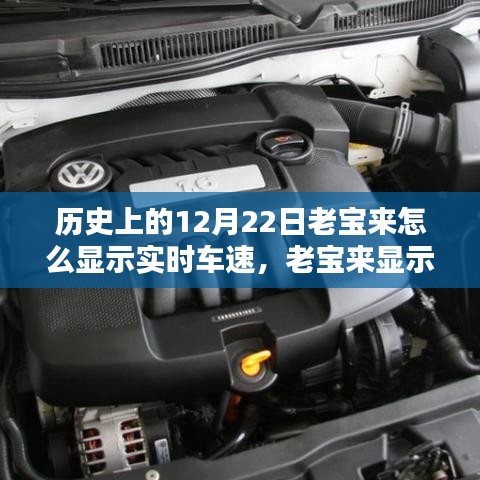 1.6

历史上的12月22日老宝来怎么显示实时车速，老宝来显示